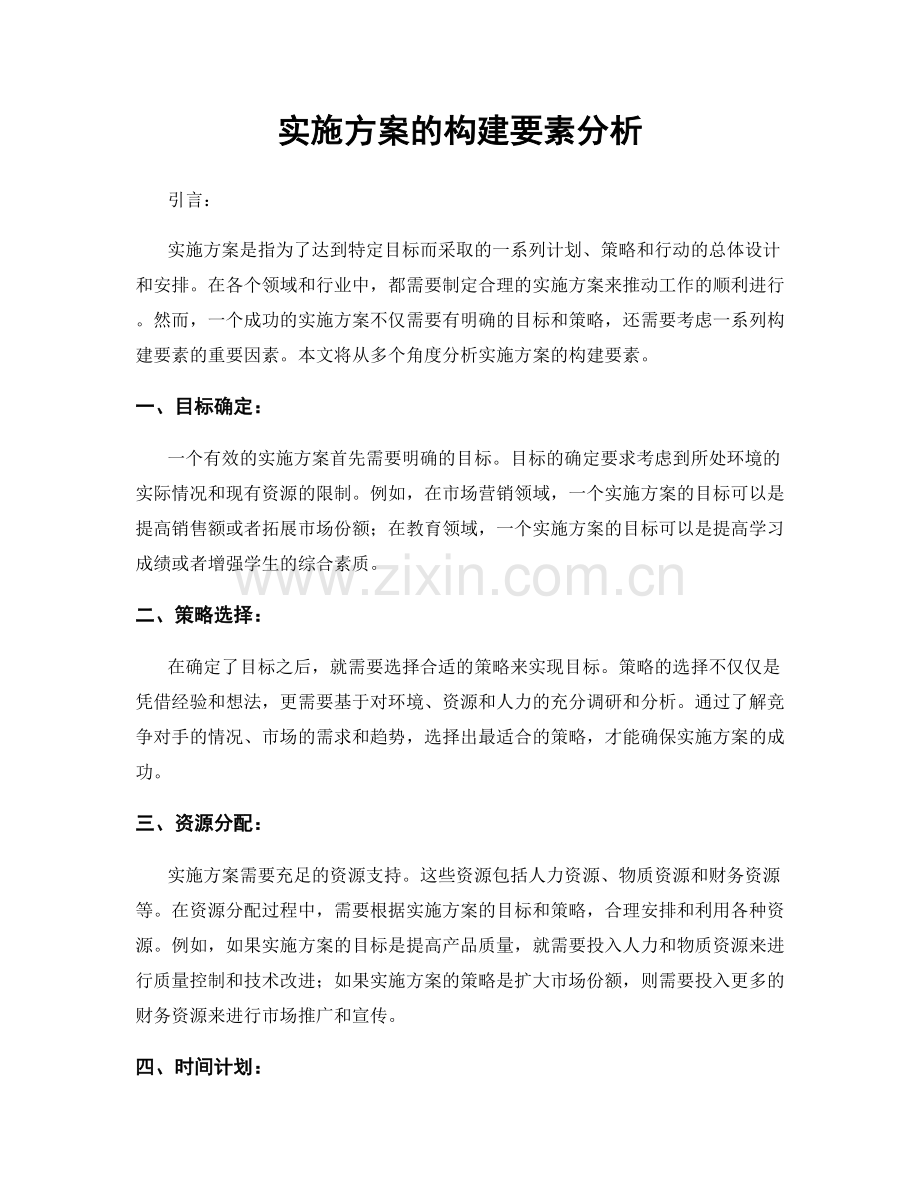 实施方案的构建要素分析

引言：

实施方案是指为了达到特定目标而采取的一系列计划、策略和行动的总体设计和安排。在各个领域和行业中，都需要制定合理的实施方案来推动工作的顺利进行。然而，一个成功的实施方案不仅需要有明确的目标和策略，还需要考虑一系列构建要素的重要因素。本文将从多个角度分析实施方案的构建要素。

一、目标确定：

一个有效的实施方案首先需要明确的目标。目标的确定要求考虑到所处环境的实际情况和现有资源的限制。例如，在市场营销领域，一个实施方案的目标可以是提高销售额或者拓展市场份额；在教育领域，一个实施方案的目标可以是提高学习成绩或者增强学生的综合素质。

二、策略选择：

在确定了目标之后，就需要选择合适的策略来实现目标。策略的选择不仅仅是凭借经验和想法，更需要基于对环境、资源和人力的充分调研和分析。通过了解竞争对手的情况、市场的需求和趋势，选择出最适合的策略，才能确保实施方案的成功。

三、资源分配：

实施方案需要充足的资源支持。这些资源包括人力资源、物质资源和财务资源等。在资源分配过程中，需要根据实施方案的目标和策略，合理安排和利用各种资源。例如，如果实施方案的目标是提高产品质量，就需要投入人力和物质资源来进行质量控制和技术改进；如果实施方案的策略是扩大市场份额，则需要投入更多的财务资源来进行市场推广和宣传。

四、时间计划：

www.zixin.com.cn